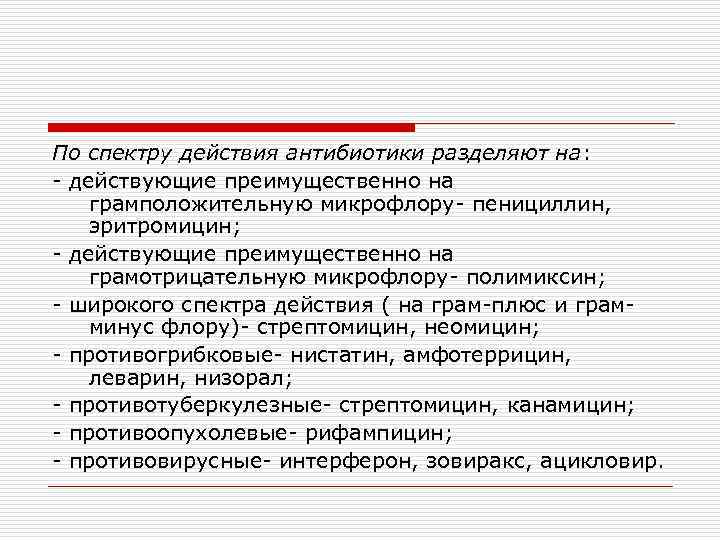 По спектру действия антибиотики разделяют на:

- действующие преимущественно на грамположительную микрофлору- пенициллин, эритромицин;

- действующие преимущественно на грамотрицательную микрофлору- полимиксин;

- широкого спектра действия ( на грам-плюс и грам-минус флору)- стрептомицин, неомицин;

- противогрибковые- нистатин, амфотеррицин, леварин, низорал;

- противотуберкулезные- стрептомицин, канамицин;

- противоопухолевые- рифампицин;

- противовирусные- интерферон, зовиракс, ацикловир.